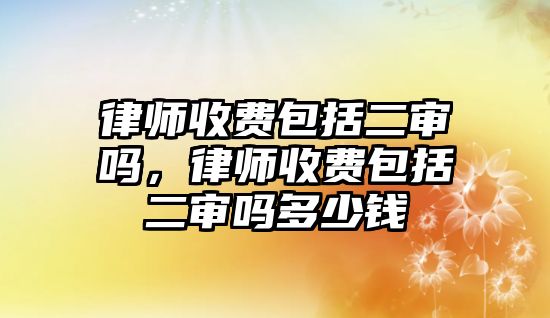 律师收费包括二审吗，律师收费包括二审吗多少钱